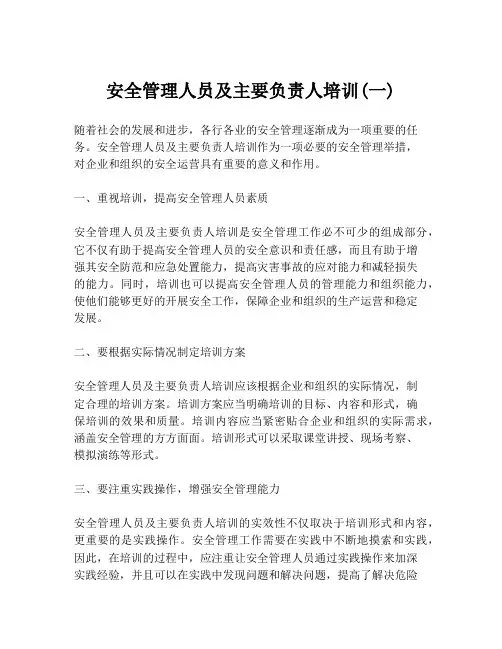 安全管理人员及主要负责人培训(一)

随着社会的发展和进步，各行各业的安全管理逐渐成为一项重要的任务。安全管理人员及主要负责人培训作为一项必要的安全管理举措，对企业和组织的安全运营具有重要的意义和作用。

一、重视培训，提高安全管理人员素质

安全管理人员及主要负责人培训是安全管理工作必不可少的组成部分，它不仅有助于提高安全管理人员的安全意识和责任感，而且有助于增强其安全防范和应急处置能力，提高灾害事故的应对能力和减轻损失的能力。同时，培训也可以提高安全管理人员的管理能力和组织能力，使他们能够更好的开展安全工作，保障企业和组织的生产运营和稳定发展。

二、要根据实际情况制定培训方案

安全管理人员及主要负责人培训应该根据企业和组织的实际情况，制定合理的培训方案。培训方案应当明确培训的目标、内容和形式，确保培训的效果和质量。培训内容应当紧密贴合企业和组织的实际需求，涵盖安全管理的方方面面。培训形式可以采取课堂讲授、现场考察、模拟演练等形式。

三、要注重实践操作，增强安全管理能力

安全管理人员及主要负责人培训的实效性不仅取决于培训形式和内容，更重要的是实践操作。安全管理工作需要在实践中不断地摸索和实践，因此，在培训的过程中，应注重让安全管理人员通过实践操作来加深实践经验，并且可以在实践中发现问题和解决问题，提高了解决危险